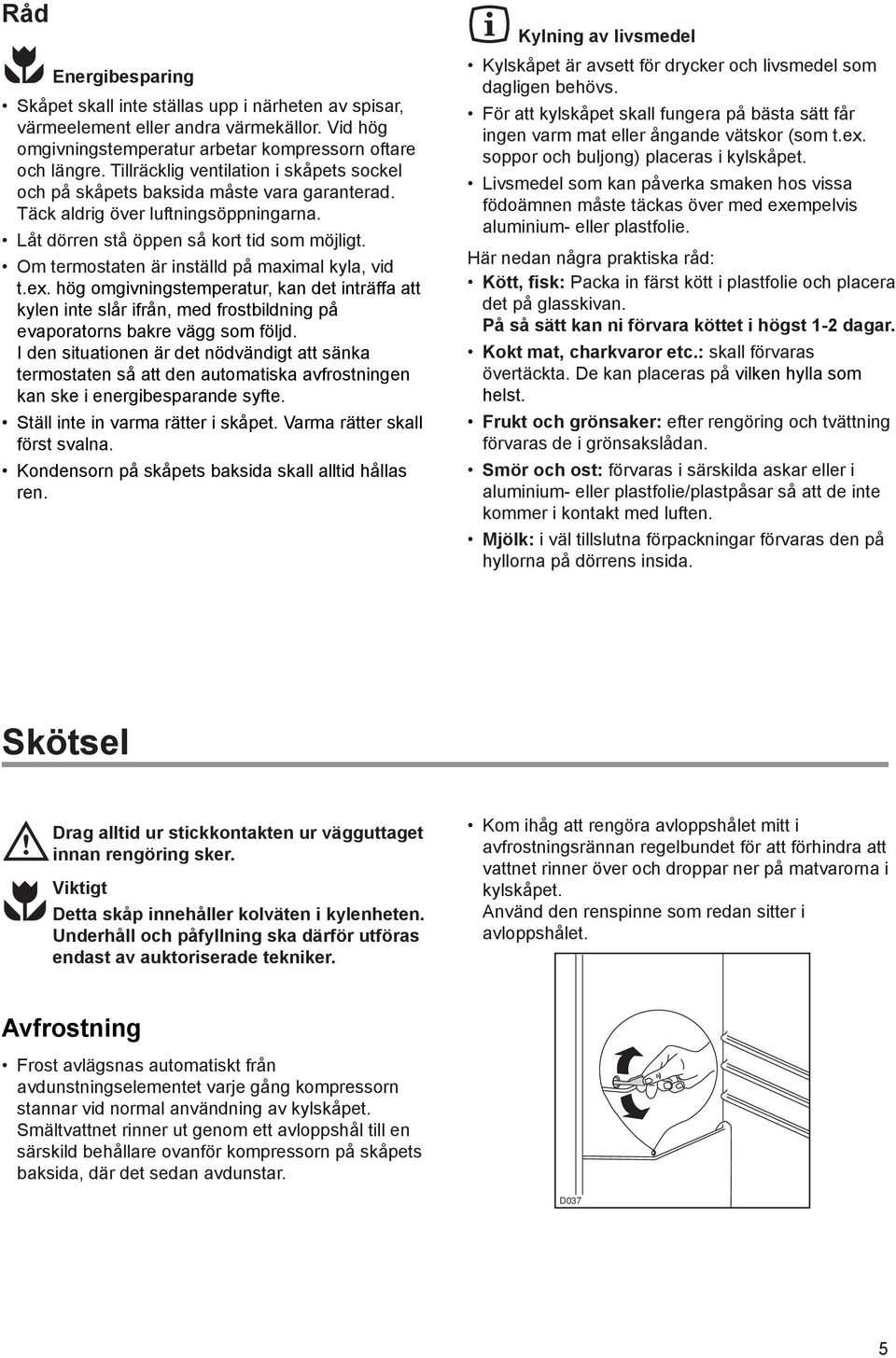 Råd

Energibesparing

• Skåpet skall inte ställas upp i närheten av spisar, värmeelement eller andra värmekällor. Vid hög omgivningstemperatur arbetar kompressorn oftare och längre. Tillräcklig ventilation i skåpets sockel och på skåpets baksida måste vara garanterad. Täck aldrig över luftningsöppningarna.
• Låt dörren stå öppen så kort tid som möjligt.
• Om termostaten är inställd på maximal kyla, vid t.ex. hög omgivningstemperatur, kan det inträffa att kylen inte slår ifrån, med frostbildning på evaporatorns bakre vägg som följd. I den situationen är det nödvändigt att sänka termostaten så att den automatiska avfrostningen kan ske i energibesparande syfte.
• Ställ inte in varma rätter i skåpet. Varma rätter skall först svalna.
• Kondensorn på skåpets baksida skall alltid hållas ren.

Kylning av livsmedel

• Kylskåpet är avsett för drycker och livsmedel som dagligen behövs.
• För att kylskåpet skall fungera på bästa sätt får ingen varm mat eller ångande vätskor (som t.ex. soppor och buljong) placeras i kylskåpet.
• Livsmedel som kan påverka smaken hos vissa födoämnen måste täckas över med exempelvis aluminium- eller plastfolie.

Här nedan några praktiska råd:
• Kött, fisk: Packa in färst kött i plastfolie och placera det på glasskivan. På så sätt kan ni förvara köttet i högst 1-2 dagar.
• Kokt mat, charkvaror etc.: skall förvaras övertäckta. De kan placeras på vilken hylla som helst.
• Frukt och grönsaker: efter rengöring och tvättning förvaras de i grönsakslådan.
• Smör och ost: förvaras i särskilda askar eller i aluminium- eller plastfolie/plastpåsar så att de inte kommer i kontakt med luften.
• Mjölk: i väl tillslutna förpackningar förvaras den på hyllorna på dörrens insida.

Skötsel

Drag alltid ur stickkontakten ur vägguttaget innan rengöring sker.

Viktigt
Detta skåp innehåller kolväten i kylenheten. Underhåll och påfyllning ska därför utföras endast av auktoriserade tekniker.

• Kom ihåg att rengöra avloppshålet mitt i avfrostningsrännan regelbundet för att förhindra att vattnet rinner över och droppar ner på matvarorna i kylskåpet. Använd den renspinne som redan sitter i avloppshålet.

Avfrostning

• Frost avlägsnas automatiskt från avdunstningselementet varje gång kompressorn stannar vid normal användning av kylskåpet. Smältvattnet rinner ut genom ett avloppshål till en särskild behållare ovanför kompressorn på skåpets baksida, där det sedan avdunstar.

D037

5